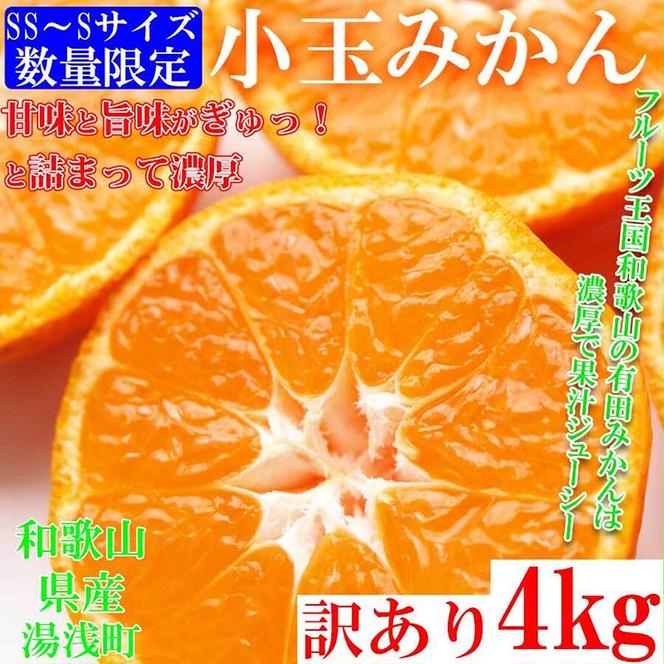 SS～Sサイズ
数量限定

小玉みかん

甘味と旨味がぎゅっ！
と詰まって濃厚

フルーツ王国和歌山の有田みかんは
濃厚で果汁ジューシー

和歌山
県産
湯浅町

訳あり4kg